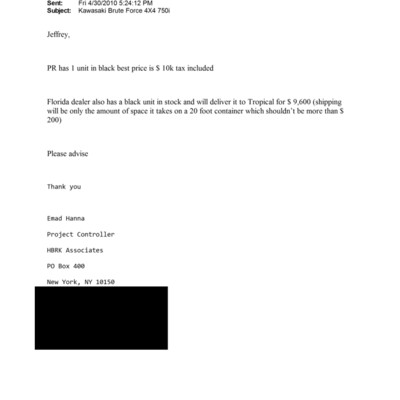 Sent: Fri 4/30/2010 5:24:12 PM
Subject: Kawasaki Brute Force 4X4 750i

Jeffrey,

PR has 1 unit in black best price is $ 10k tax included

Florida dealer also has a black unit in stock and will deliver it to Tropical for $ 9,600 (shipping will be only the amount of space it takes on a 20 foot container which shouldn't be more than $ 200)

Please advise

Thank you

Emad Hanna

Project Controller

HBRK Associates

PO Box 400

New York, NY 10150